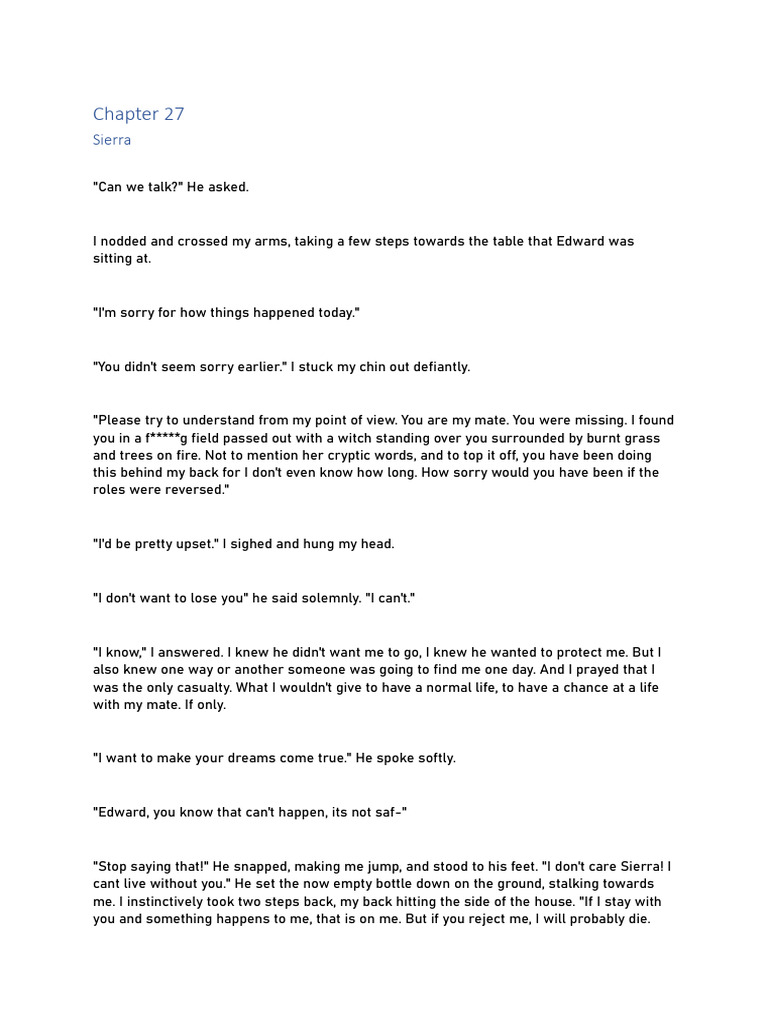 Chapter 27

Sierra

"Can we talk?" He asked.

I nodded and crossed my arms, taking a few steps towards the table that Edward was sitting at.

"I'm sorry for how things happened today."

"You didn't seem sorry earlier." I stuck my chin out defiantly.

"Please try to understand from my point of view. You are my mate. You were missing. I found you in a f*****g field passed out with a witch standing over you surrounded by burnt grass and trees on fire. Not to mention her cryptic words, and to top it off, you have been doing this behind my back for I don't even know how long. How sorry would you have been if the roles were reversed."

"I'd be pretty upset." I sighed and hung my head.

"I don't want to lose you" he said solemnly. "I can't."

"I know," I answered. I knew he didn't want me to go, I knew he wanted to protect me. But I also knew one way or another someone was going to find me one day. And I prayed that I was the only casualty. What I wouldn't give to have a normal life, to have a chance at a life with my mate. If only.

"I want to make your dreams come true." He spoke softly.

"Edward, you know that can't happen, its not saf-"

"Stop saying that!" He snapped, making me jump, and stood to his feet. "I don't care Sierra! I cant live without you." He set the now empty bottle down on the ground, stalking towards me. I instinctively took two steps back, my back hitting the side of the house. "If I stay with you and something happens to me, that is on me. But if you reject me, I will probably die.